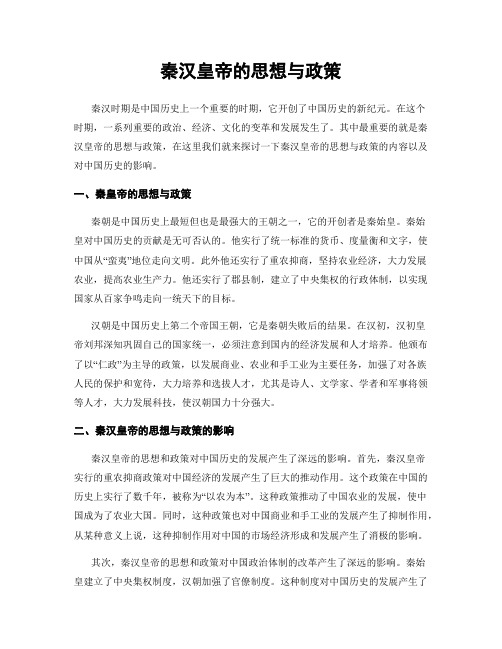 秦汉皇帝的思想与政策

秦汉时期是中国历史上一个重要的时期，它开创了中国历史的新纪元。在这个时期，一系列重要的政治、经济、文化的变革和发展发生了。其中最重要的就是秦汉皇帝的思想与政策，在这里我们就来探讨一下秦汉皇帝的思想与政策的内容以及对中国历史的影响。

一、秦皇帝的思想与政策

秦朝是中国历史上最短但也是最强大的王朝之一，它的开创者是秦始皇。秦始皇对中国历史的贡献是无可否认的。他实行了统一标准的货币、度量衡和文字，使中国从“蛮夷”地位走向文明。此外他还实行了重农抑商，坚持农业经济，大力发展农业，提高农业生产力。他还实行了郡县制，建立了中央集权的行政体制，以实现国家从百家争鸣走向一统天下的目标。

汉朝是中国历史上第二个帝国王朝，它是秦朝失败后的结果。在汉初，汉初皇帝刘邦深知巩固自己的国家统一，必须注意到国内的经济发展和人才培养。他颁布了以“仁政”为主导的政策，以发展商业、农业和手工业为主要任务，加强了对各族人民的保护和宽待，大力培养和选拔人才，尤其是诗人、文学家、学者和军事将领等人才，大力发展科技，使汉朝国力十分强大。

二、秦汉皇帝的思想与政策的影响

秦汉皇帝的思想和政策对中国历史的发展产生了深远的影响。首先，秦汉皇帝实行的重农抑商政策对中国经济的发展产生了巨大的推动作用。这个政策在中国的历史上实行了数千年，被称为“以农为本”。这种政策推动了中国农业的发展，使中国成为了农业大国。同时，这种政策也对中国商业和手工业的发展产生了抑制作用，从某种意义上说，这种抑制作用对中国的市场经济形成和发展产生了消极的影响。

其次，秦汉皇帝的思想和政策对中国政治体制的改革产生了深远的影响。秦始皇建立了中央集权制度，汉朝加强了官僚制度。这种制度对中国历史的发展产生了